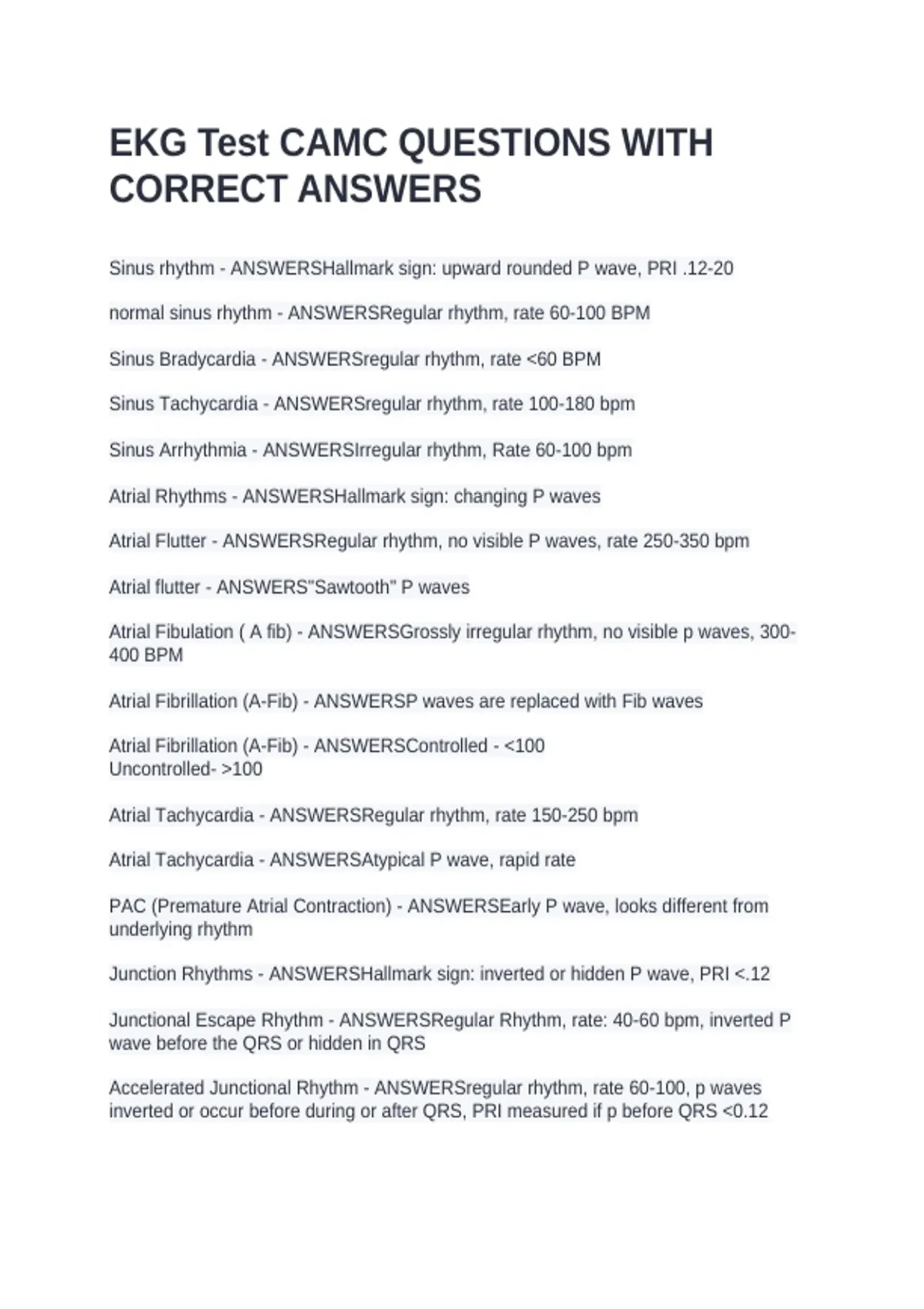 EKG Test CAMC QUESTIONS WITH CORRECT ANSWERS

Sinus rhythm - ANSWERSHallmark sign: upward rounded P wave, PRI .12-20

normal sinus rhythm - ANSWERSRegular rhythm, rate 60-100 BPM

Sinus Bradycardia - ANSWERSregular rhythm, rate <60 BPM

Sinus Tachycardia - ANSWERSregular rhythm, rate 100-180 bpm

Sinus Arrhythmia - ANSWERSIrregular rhythm, Rate 60-100 bpm

Atrial Rhythms - ANSWERSHallmark sign: changing P waves

Atrial Flutter - ANSWERSRegular rhythm, no visible P waves, rate 250-350 bpm

Atrial flutter - ANSWERS"Sawtooth" P waves

Atrial Fibulation ( A fib) - ANSWERSGrossly irregular rhythm, no visible p waves, 300-400 BPM

Atrial Fibrillation (A-Fib) - ANSWERSP waves are replaced with Fib waves

Atrial Fibrillation (A-Fib) - ANSWERSControlled - <100
Uncontrolled- >100

Atrial Tachycardia - ANSWERSRegular rhythm, rate 150-250 bpm

Atrial Tachycardia - ANSWERSAtypical P wave, rapid rate

PAC (Premature Atrial Contraction) - ANSWERSEarly P wave, looks different from underlying rhythm

Junction Rhythms - ANSWERSHallmark sign: inverted or hidden P wave, PRI <.12

Junctional Escape Rhythm - ANSWERSRegular Rhythm, rate: 40-60 bpm, inverted P wave before the QRS or hidden in QRS

Accelerated Junctional Rhythm - ANSWERSregular rhythm, rate 60-100, p waves inverted or occur before during or after QRS, PRI measured if p before QRS <0.12